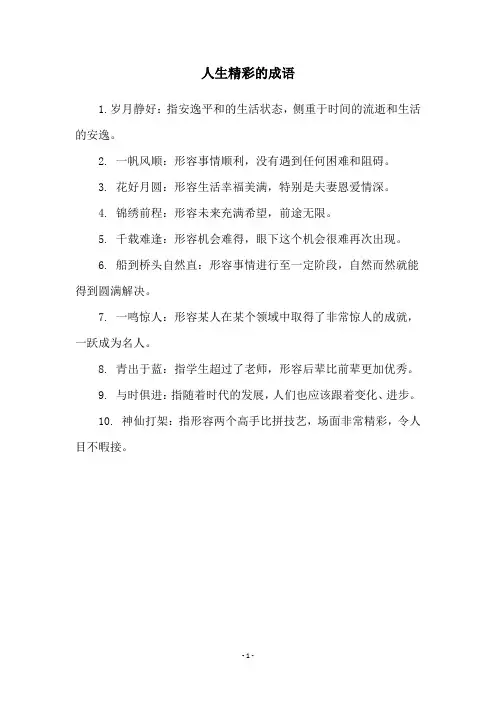 人生精彩的成语

1. 岁月静好：指安逸平和的生活状态，侧重于时间的流逝和生活的安逸。

2. 一帆风顺：形容事情顺利，没有遇到任何困难和阻碍。

3. 花好月圆：形容生活幸福美满，特别是夫妻恩爱情深。

4. 锦绣前程：形容未来充满希望，前途无限。

5. 千载难逢：形容机会难得，眼下这个机会很难再次出现。

6. 船到桥头自然直：形容事情进行至一定阶段，自然而然就能得到圆满解决。

7. 一鸣惊人：形容某人在某个领域中取得了非常惊人的成就，一跃成为名人。

8. 青出于蓝：指学生超过了老师，形容后辈比前辈更加优秀。

9. 与时俱进：指随着时代的发展，人们也应该跟着变化、进步。

10. 神仙打架：指形容两个高手比拼技艺，场面非常精彩，令人目不暇接。

- 1 -